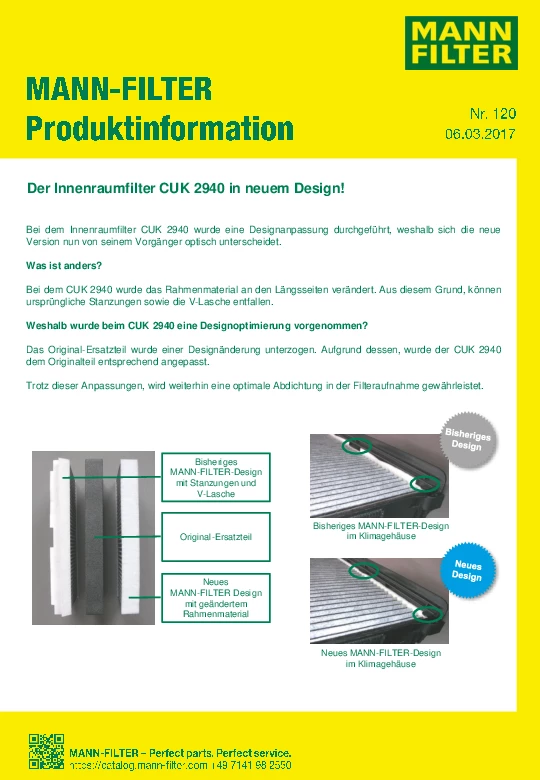 MANN FILTER

MANN-FILTER Produktinformation

Nr. 120
06.03.2017

Der Innenraumfilter CUK 2940 in neuem Design!

Bei dem Innenraumfilter CUK 2940 wurde eine Designanpassung durchgeführt, weshalb sich die neue Version nun von seinem Vorgänger optisch unterscheidet.

Was ist anders?

Bei dem CUK 2940 wurde das Rahmenmaterial an den Längsseiten verändert. Aus diesem Grund, können ursprüngliche Stanzungen sowie die V-Lasche entfallen.

Weshalb wurde beim CUK 2940 eine Designoptimierung vorgenommen?

Das Original-Ersatzteil wurde einer Designänderung unterzogen. Aufgrund dessen, wurde der CUK 2940 dem Originalteil entsprechend angepasst.

Trotz dieser Anpassungen, wird weiterhin eine optimale Abdichtung in der Filteraufnahme gewährleistet.

Bisheriges MANN-FILTER-Design mit Stanzungen und V-Lasche

Original-Ersatzteil

Neues MANN-FILTER Design mit geändertem Rahmenmaterial

Bisheriges Design

Bisheriges MANN-FILTER-Design im Klimagehäuse

Neues Design

Neues MANN-FILTER-Design im Klimagehäuse

MANN-FILTER – Perfect parts. Perfect service.
https://catalog.mann-filter.com +49 7141 98 2550